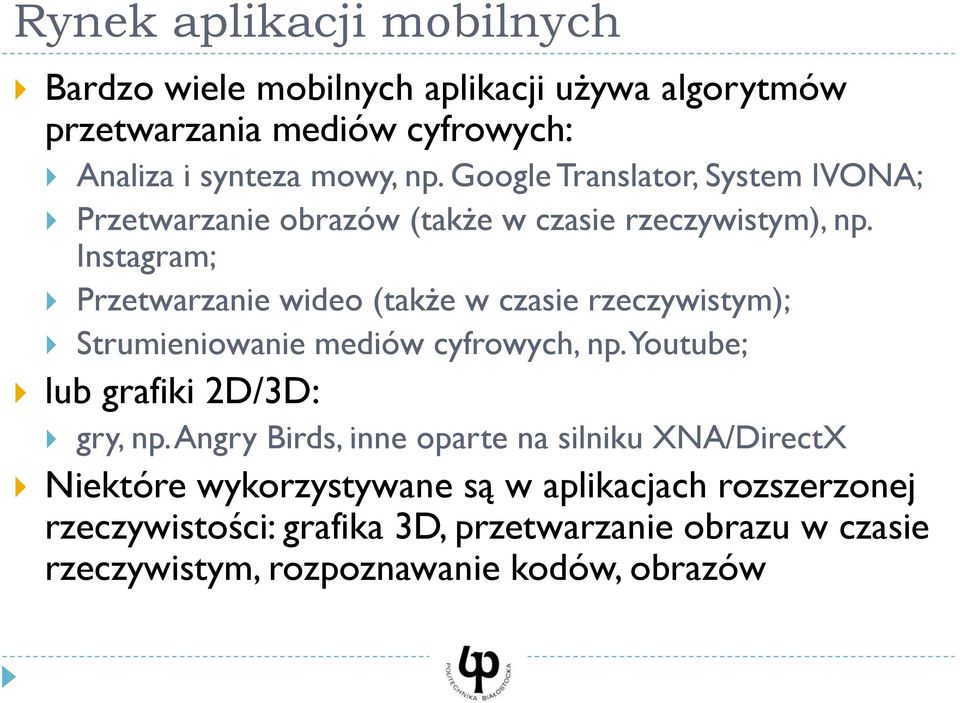 Rynek aplikacji mobilnych

Bardzo wiele mobilnych aplikacji używa algorytmów przetwarzania mediów cyfrowych:

Analiza i synteza mowy, np. Google Translator, System IVONA;

Przetwarzanie obrazów (także w czasie rzeczywistym), np. Instagram;

Przetwarzanie wideo (także w czasie rzeczywistym);

Strumieniowanie mediów cyfrowych, np. Youtube;

lub grafiki 2D/3D:

gry, np. Angry Birds, inne oparte na silniku XNA/DirectX

Niektóre wykorzystywane są w aplikacjach rozszerzonej rzeczywistości: grafika 3D, przetwarzanie obrazu w czasie rzeczywistym, rozpoznawanie kodów, obrazów

POLITECHNIKA BIAŁOSTOCKA